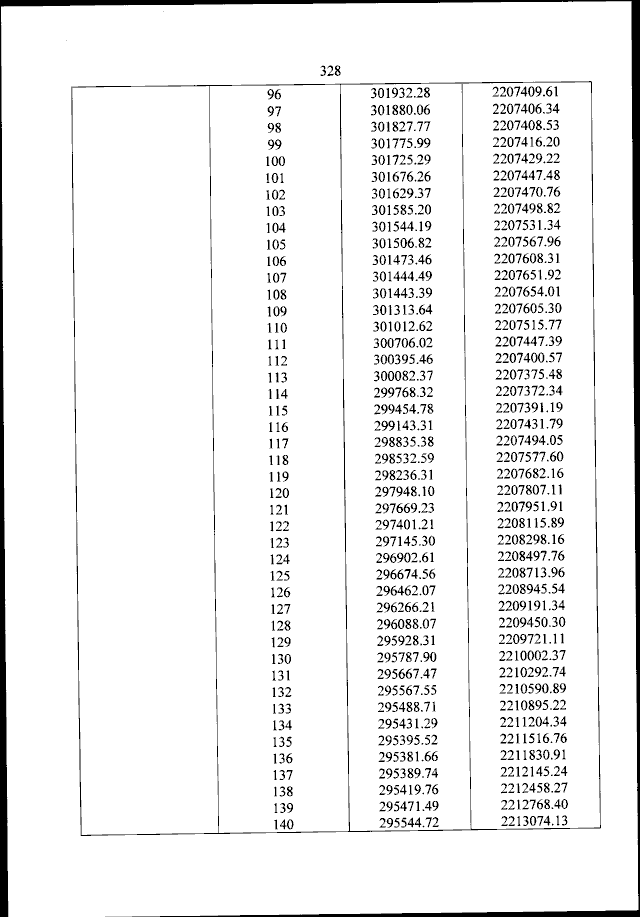 328

| | | | |
|---|---|---|---|
| | 96 | 301932.28 | 2207409.61 |
| | 97 | 301880.06 | 2207406.34 |
| | 98 | 301827.77 | 2207408.53 |
| | 99 | 301775.99 | 2207416.20 |
| | 100 | 301725.29 | 2207429.22 |
| | 101 | 301676.26 | 2207447.48 |
| | 102 | 301629.37 | 2207470.76 |
| | 103 | 301585.20 | 2207498.82 |
| | 104 | 301544.19 | 2207531.34 |
| | 105 | 301506.82 | 2207567.96 |
| | 106 | 301473.46 | 2207608.31 |
| | 107 | 301444.49 | 2207651.92 |
| | 108 | 301443.39 | 2207654.01 |
| | 109 | 301313.64 | 2207605.30 |
| | 110 | 301012.62 | 2207515.77 |
| | 111 | 300706.02 | 2207447.39 |
| | 112 | 300395.46 | 2207400.57 |
| | 113 | 300082.37 | 2207375.48 |
| | 114 | 299768.32 | 2207372.34 |
| | 115 | 299454.78 | 2207391.19 |
| | 116 | 299143.31 | 2207431.79 |
| | 117 | 298835.38 | 2207494.05 |
| | 118 | 298532.59 | 2207577.60 |
| | 119 | 298236.31 | 2207682.16 |
| | 120 | 297948.10 | 2207807.11 |
| | 121 | 297669.23 | 2207951.91 |
| | 122 | 297401.21 | 2208115.89 |
| | 123 | 297145.30 | 2208298.16 |
| | 124 | 296902.61 | 2208497.76 |
| | 125 | 296674.56 | 2208713.96 |
| | 126 | 296462.07 | 2208945.54 |
| | 127 | 296266.21 | 2209191.34 |
| | 128 | 296088.07 | 2209450.30 |
| | 129 | 295928.31 | 2209721.11 |
| | 130 | 295787.90 | 2210002.37 |
| | 131 | 295667.47 | 2210292.74 |
| | 132 | 295567.55 | 2210590.89 |
| | 133 | 295488.71 | 2210895.22 |
| | 134 | 295431.29 | 2211204.34 |
| | 135 | 295395.52 | 2211516.76 |
| | 136 | 295381.66 | 2211830.91 |
| | 137 | 295389.74 | 2212145.24 |
| | 138 | 295419.76 | 2212458.27 |
| | 139 | 295471.49 | 2212768.40 |
| | 140 | 295544.72 | 2213074.13 |